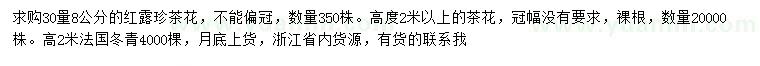 求购30量8公分的红露珍茶花，不能偏冠，数量350株。高度2米以上的茶花，冠幅没有要求，裸根，数量20000株。高2米法国冬青4000棵，月底上货，浙江省内货源，有货的联系我